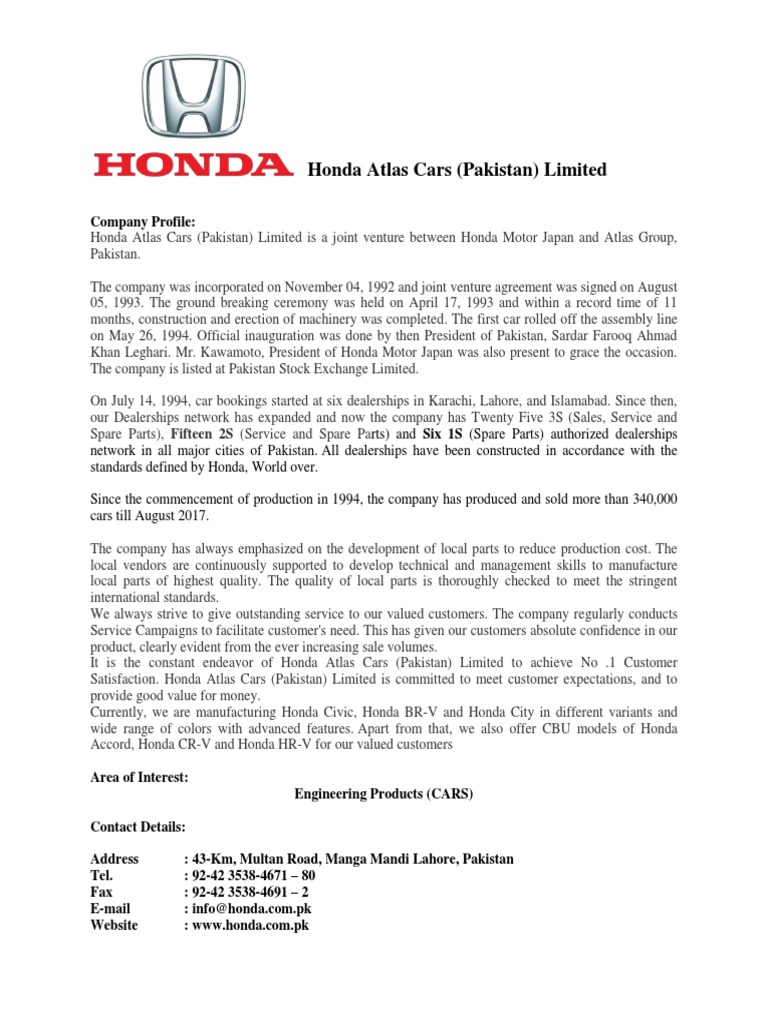 HONDA Honda Atlas Cars (Pakistan) Limited

Company Profile:
Honda Atlas Cars (Pakistan) Limited is a joint venture between Honda Motor Japan and Atlas Group, Pakistan.

The company was incorporated on November 04, 1992 and joint venture agreement was signed on August 05, 1993. The ground breaking ceremony was held on April 17, 1993 and within a record time of 11 months, construction and erection of machinery was completed. The first car rolled off the assembly line on May 26, 1994. Official inauguration was done by then President of Pakistan, Sardar Farooq Ahmad Khan Leghari. Mr. Kawamoto, President of Honda Motor Japan was also present to grace the occasion. The company is listed at Pakistan Stock Exchange Limited.

On July 14, 1994, car bookings started at six dealerships in Karachi, Lahore, and Islamabad. Since then, our Dealerships network has expanded and now the company has Twenty Five 3S (Sales, Service and Spare Parts), Fifteen 2S (Service and Spare Parts) and Six 1S (Spare Parts) authorized dealerships network in all major cities of Pakistan. All dealerships have been constructed in accordance with the standards defined by Honda, World over.

Since the commencement of production in 1994, the company has produced and sold more than 340,000 cars till August 2017.

The company has always emphasized on the development of local parts to reduce production cost. The local vendors are continuously supported to develop technical and management skills to manufacture local parts of highest quality. The quality of local parts is thoroughly checked to meet the stringent international standards.
We always strive to give outstanding service to our valued customers. The company regularly conducts Service Campaigns to facilitate customer's need. This has given our customers absolute confidence in our product, clearly evident from the ever increasing sale volumes.
It is the constant endeavor of Honda Atlas Cars (Pakistan) Limited to achieve No .1 Customer Satisfaction. Honda Atlas Cars (Pakistan) Limited is committed to meet customer expectations, and to provide good value for money.
Currently, we are manufacturing Honda Civic, Honda BR-V and Honda City in different variants and wide range of colors with advanced features. Apart from that, we also offer CBU models of Honda Accord, Honda CR-V and Honda HR-V for our valued customers

Area of Interest:
Engineering Products (CARS)

Contact Details:

Address : 43-Km, Multan Road, Manga Mandi Lahore, Pakistan
Tel. : 92-42 3538-4671 – 80
Fax : 92-42 3538-4691 – 2
E-mail : info@honda.com.pk
Website : www.honda.com.pk